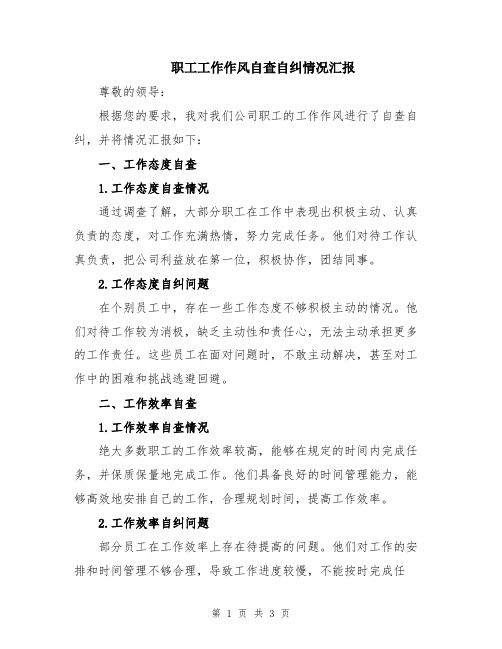 职工工作作风自查自纠情况汇报

尊敬的领导：

根据您的要求，我对我们公司职工的工作作风进行了自查自纠，并将情况汇报如下：

一、工作态度自查

1.工作态度自查情况

通过调查了解，大部分职工在工作中表现出积极主动、认真负责的态度，对工作充满热情，努力完成任务。他们对待工作认真负责，把公司利益放在第一位，积极协作，团结同事。

2.工作态度自纠问题

在个别员工中，存在一些工作态度不够积极主动的情况。他们对待工作较为消极，缺乏主动性和责任心，无法主动承担更多的工作责任。这些员工在面对问题时，不敢主动解决，甚至对工作中的困难和挑战逃避回避。

二、工作效率自查

1.工作效率自查情况

绝大多数职工的工作效率较高，能够在规定的时间内完成任务，并保质保量地完成工作。他们具备良好的时间管理能力，能够高效地安排自己的工作，合理规划时间，提高工作效率。

2.工作效率自纠问题

部分员工在工作效率上存在待提高的问题。他们对工作的安排和时间管理不够合理，导致工作进度较慢，不能按时完成任

第 1 页 共 3 页